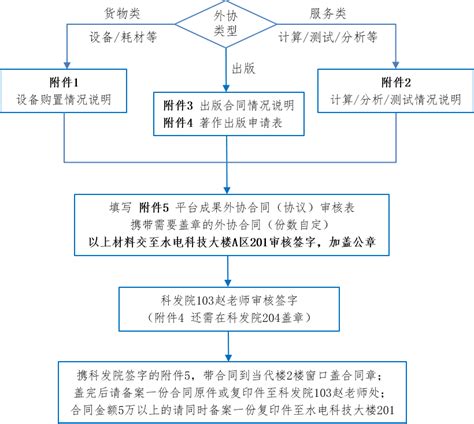 外协类型

货物类

设备/耗材等

服务类

计算/测试/分析等

出版

附件1
设备购置情况说明

附件3 出版合同情况说明
附件4 著作出版申请表

附件2
计算/分析/测试情况说明

填写 附件5 平台成果外协合同（协议）审核表
携带需要盖章的外协合同（份数自定）
以上材料交至水电科技大楼A区201审核签字，加盖公章

科发院103赵老师审核签字
（附件4 还需在科发院204盖章）

携科发院签字的附件5，带合同到当代楼2楼窗口盖合同章；
盖完后请备案一份合同原件或复印件至科发院103赵老师处；
合同金额5万以上的请同时备案一份复印件至水电科技大楼201